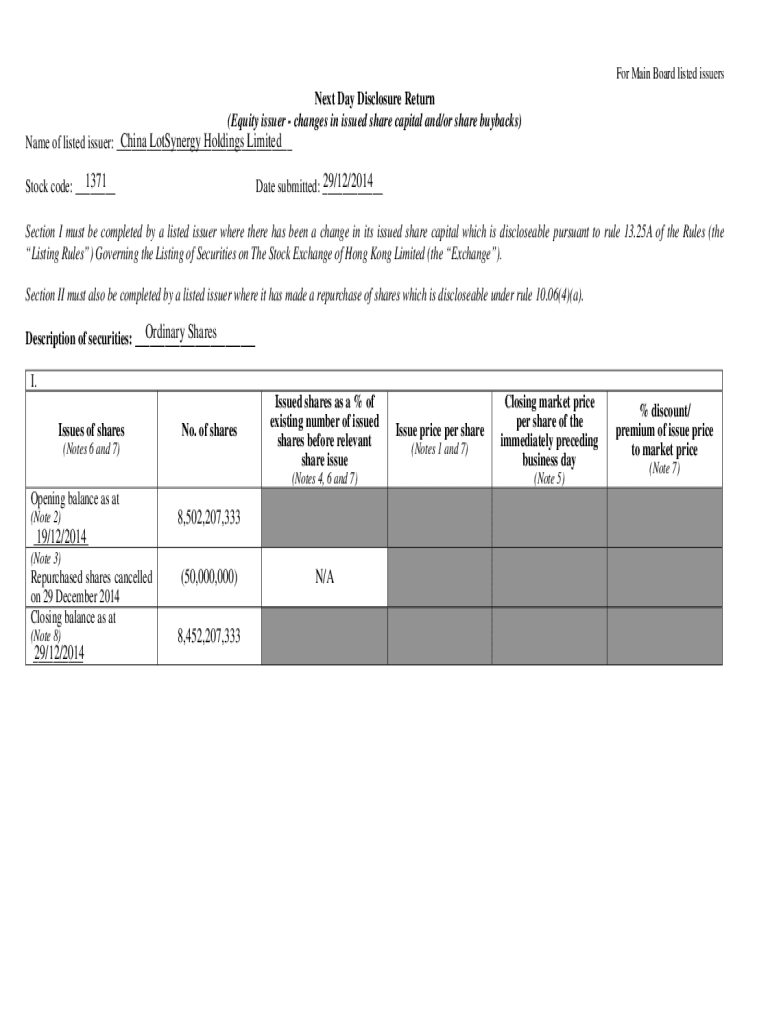 For Main Board listed issuers

Next Day Disclosure Return

(Equity issuer - changes in issued share capital and/or share buybacks)

Name of listed issuer: China LotSynergy Holdings Limited

Stock code: 1371 Date submitted: 29/12/2014

Section I must be completed by a listed issuer where there has been a change in its issued share capital which is discloseable pursuant to rule 13.25A of the Rules (the "Listing Rules") Governing the Listing of Securities on The Stock Exchange of Hong Kong Limited (the "Exchange").

Section II must also be completed by a listed issuer where it has made a repurchase of shares which is discloseable under rule 10.06(4)(a).

Description of securities: Ordinary Shares

I.

| Issues of shares (Notes 6 and 7) | No. of shares | Issued shares as a % of existing number of issued shares before relevant share issue (Notes 4, 6 and 7) | Issue price per share (Notes 1 and 7) | Closing market price per share of the immediately preceding business day (Note 5) | % discount/ premium of issue price to market price (Note 7) |
|---|---|---|---|---|---|
| Opening balance as at (Note 2) 19/12/2014 | 8,502,207,333 | | | | |
| (Note 3) Repurchased shares cancelled on 29 December 2014 | (50,000,000) | N/A | | | |
| Closing balance as at (Note 8) 29/12/2014 | 8,452,207,333 | | | | |